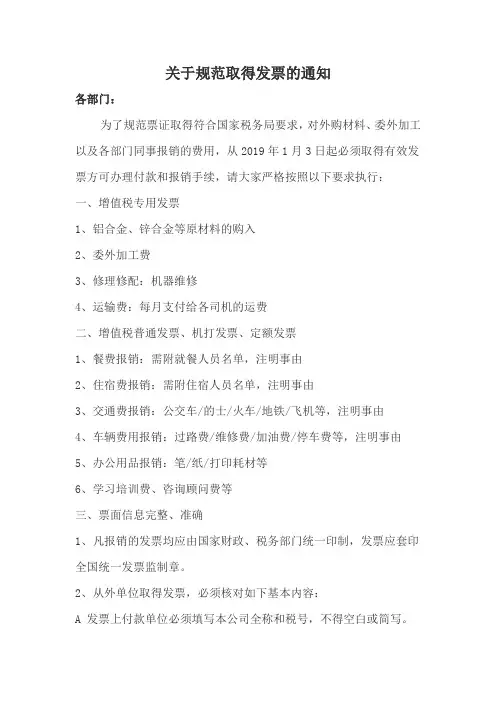 关于规范取得发票的通知

各部门：

为了规范票证取得符合国家税务局要求，对外购材料、委外加工以及各部门同事报销的费用，从 2019 年 1 月 3 日起必须取得有效发票方可办理付款和报销手续，请大家严格按照以下要求执行：

一、增值税专用发票

1、铝合金、锌合金等原材料的购入

2、委外加工费

3、修理修配：机器维修

4、运输费：每月支付给各司机的运费

二、增值税普通发票、机打发票、定额发票

1、餐费报销：需附就餐人员名单，注明事由

2、住宿费报销：需附住宿人员名单，注明事由

3、交通费报销：公交车/的士/火车/地铁/飞机等，注明事由

4、车辆费用报销：过路费/维修费/加油费/停车费等，注明事由

5、办公用品报销：笔/纸/打印耗材等

6、学习培训费、咨询顾问费等

三、票面信息完整、准确

1、凡报销的发票均应由国家财政、税务部门统一印制，发票应套印全国统一发票监制章。

2、从外单位取得发票，必须核对如下基本内容：

A 发票上付款单位必须填写本公司全称和税号，不得空白或简写。